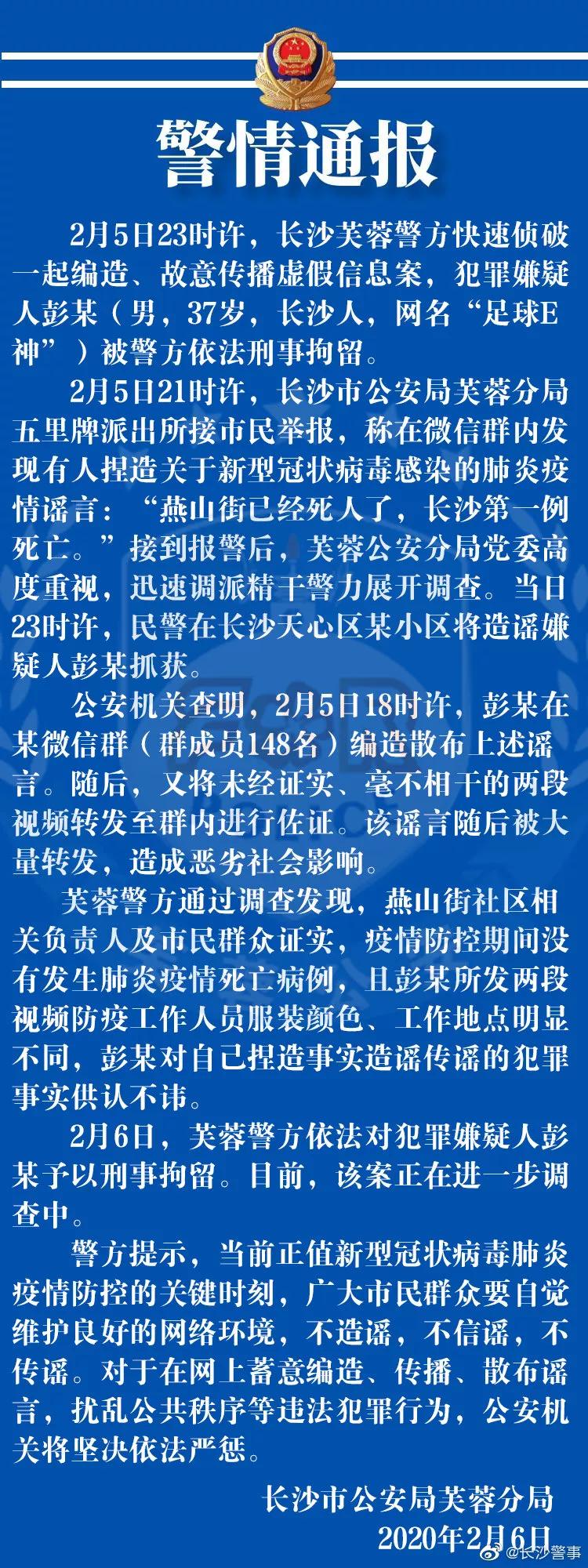 警情通报

2月5日23时许，长沙芙蓉警方快速侦破一起编造、故意传播虚假信息案，犯罪嫌疑人彭某（男，37岁，长沙人，网名“足球E神”）被警方依法刑事拘留。

2月5日21时许，长沙市公安局芙蓉分局五里牌派出所接市民举报，称在微信群内发现有人捏造关于新型冠状病毒感染的肺炎疫情谣言：“燕山街已经死人了，长沙第一例死亡。”接到报警后，芙蓉公安分局党委高度重视，迅速调派精干警力展开调查。当日23时许，民警在长沙天心区某小区将造谣嫌疑人彭某抓获。

公安机关查明，2月5日18时许，彭某在某微信群（群成员148名）编造散布上述谣言。随后，又将未经证实、毫不相干的两段视频转发至群内进行佐证。该谣言随后被大量转发，造成恶劣社会影响。

芙蓉警方通过调查发现，燕山街社区相关负责人及市民群众证实，疫情防控期间没有发生肺炎疫情死亡病例，且彭某所发两段视频防疫工作人员服装颜色、工作地点明显不同，彭某对自己捏造事实造谣传谣的犯罪事实供认不讳。

2月6日，芙蓉警方依法对犯罪嫌疑人彭某予以刑事拘留。目前，该案正在进一步调查中。

警方提示，当前正值新型冠状病毒肺炎疫情防控的关键时刻，广大市民群众要自觉维护良好的网络环境，不造谣，不信谣，不传谣。对于在网上蓄意编造、传播、散布谣言，扰乱公共秩序等违法犯罪行为，公安机关将坚决依法严惩。

长沙市公安局芙蓉分局
2020年2月6日

@长沙警事